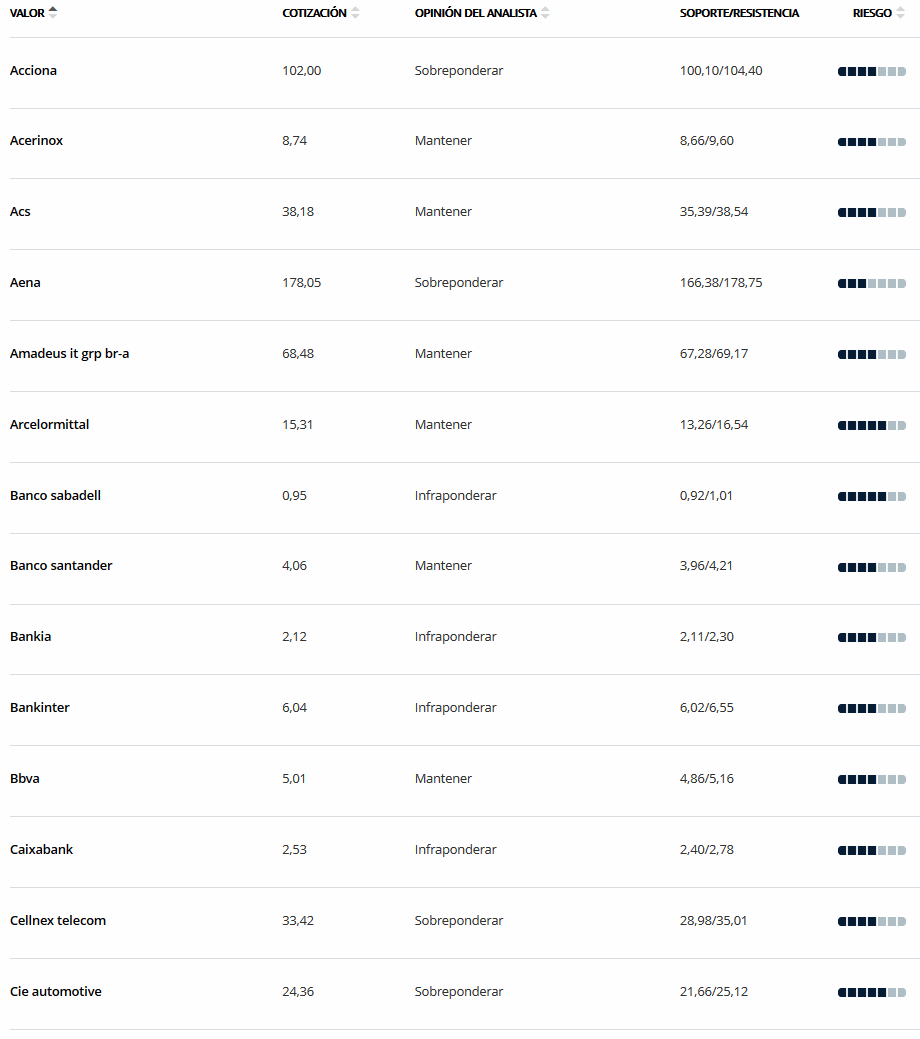 | VALOR | COTIZACIÓN | OPINIÓN DEL ANALISTA | SOPORTE/RESISTENCIA | RIESGO |
|---|---|---|---|---|
| Acciona | 102,00 | Sobreponderar | 100,10/104,40 | |
| Acerinox | 8,74 | Mantener | 8,66/9,60 | |
| Acs | 38,18 | Mantener | 35,39/38,54 | |
| Aena | 178,05 | Sobreponderar | 166,38/178,75 | |
| Amadeus it grp br-a | 68,48 | Mantener | 67,28/69,17 | |
| Arcelormittal | 15,31 | Mantener | 13,26/16,54 | |
| Banco sabadell | 0,95 | Infraponderar | 0,92/1,01 | |
| Banco santander | 4,06 | Mantener | 3,96/4,21 | |
| Bankia | 2,12 | Infraponderar | 2,11/2,30 | |
| Bankinter | 6,04 | Infraponderar | 6,02/6,55 | |
| Bbva | 5,01 | Mantener | 4,86/5,16 | |
| Caixabank | 2,53 | Infraponderar | 2,40/2,78 | |
| Cellnex telecom | 33,42 | Sobreponderar | 28,98/35,01 | |
| Cie automotive | 24,36 | Sobreponderar | 21,66/25,12 | |